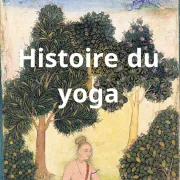 Histoire du yoga